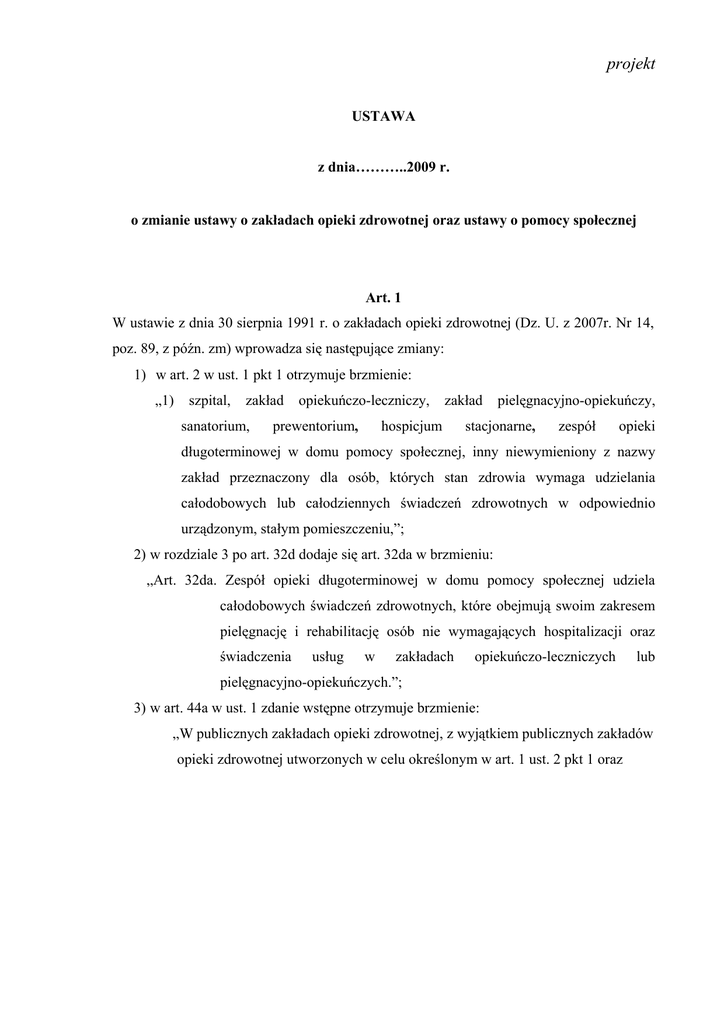 projekt

USTAWA

z dnia………..2009 r.

o zmianie ustawy o zakładach opieki zdrowotnej oraz ustawy o pomocy społecznej

Art. 1

W ustawie z dnia 30 sierpnia 1991 r. o zakładach opieki zdrowotnej (Dz. U. z 2007r. Nr 14, poz. 89, z późn. zm) wprowadza się następujące zmiany:

1) w art. 2 w ust. 1 pkt 1 otrzymuje brzmienie:

„1) szpital, zakład opiekuńczo-leczniczy, zakład pielęgnacyjno-opiekuńczy, sanatorium, prewentorium, hospicjum stacjonarne, zespół opieki długoterminowej w domu pomocy społecznej, inny niewymieniony z nazwy zakład przeznaczony dla osób, których stan zdrowia wymaga udzielania całodobowych lub całodziennych świadczeń zdrowotnych w odpowiednio urządzonym, stałym pomieszczeniu,”;

2) w rozdziale 3 po art. 32d dodaje się art. 32da w brzmieniu:

„Art. 32da. Zespół opieki długoterminowej w domu pomocy społecznej udziela całodobowych świadczeń zdrowotnych, które obejmują swoim zakresem pielęgnację i rehabilitację osób nie wymagających hospitalizacji oraz świadczenia usług w zakładach opiekuńczo-leczniczych lub pielęgnacyjno-opiekuńczych.”;

3) w art. 44a w ust. 1 zdanie wstępne otrzymuje brzmienie:

„W publicznych zakładach opieki zdrowotnej, z wyjątkiem publicznych zakładów opieki zdrowotnej utworzonych w celu określonym w art. 1 ust. 2 pkt 1 oraz